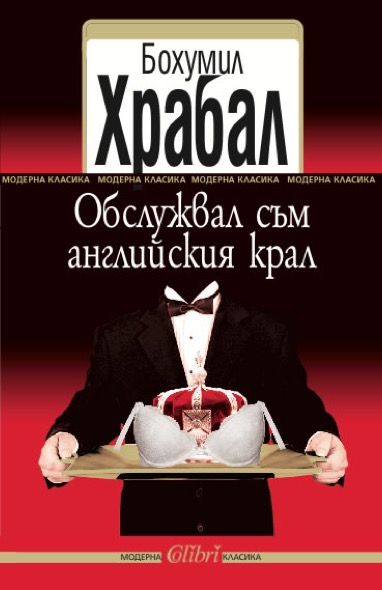 Бохумил
Храбал

МОДЕРНА КЛАСИКА МОДЕРНА КЛАСИКА МОДЕРНА КЛАСИКА МОДЕРНА КЛАСИКА

Обслужвал съм английския крал

МОДЕРНА Colibri КЛАСИКА